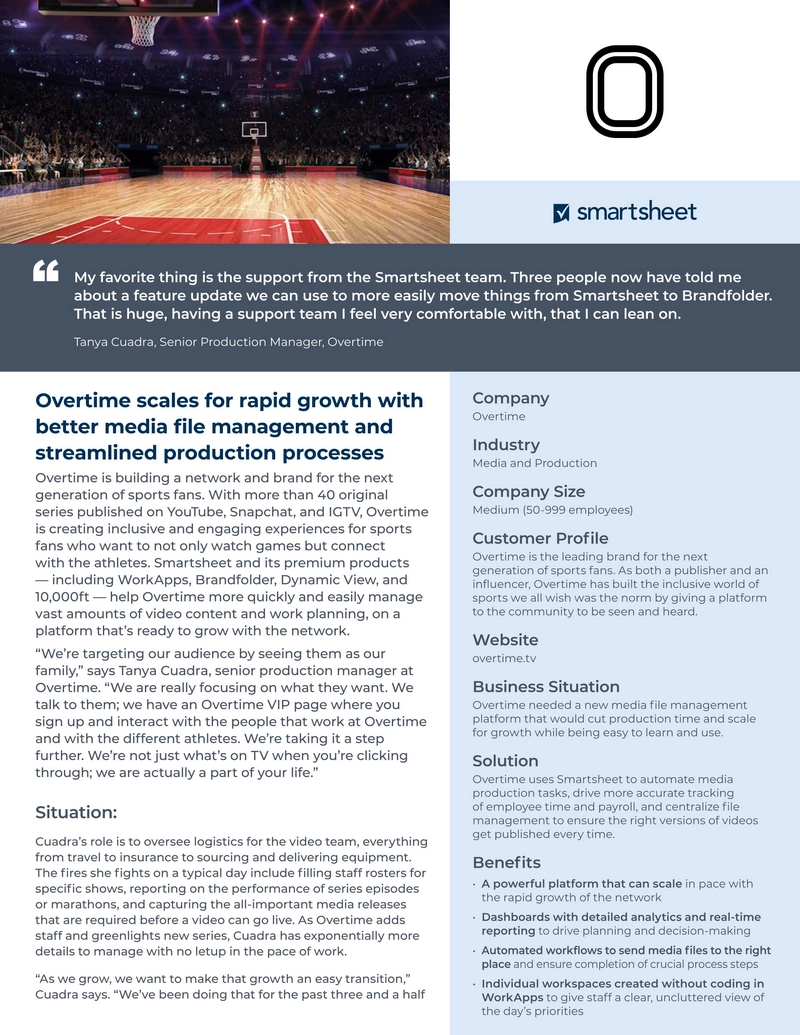 smartsheet

My favorite thing is the support from the Smartsheet team. Three people now have told me about a feature update we can use to more easily move things from Smartsheet to Brandfolder. That is huge, having a support team I feel very comfortable with, that I can lean on.

Tanya Cuadra, Senior Production Manager, Overtime

Overtime scales for rapid growth with better media file management and streamlined production processes

Overtime is building a network and brand for the next generation of sports fans. With more than 40 original series published on YouTube, Snapchat, and IGTV, Overtime is creating inclusive and engaging experiences for sports fans who want to not only watch games but connect with the athletes. Smartsheet and its premium products — including WorkApps, Brandfolder, Dynamic View, and 10,000ft — help Overtime more quickly and easily manage vast amounts of video content and work planning, on a platform that's ready to grow with the network.

"We're targeting our audience by seeing them as our family," says Tanya Cuadra, senior production manager at Overtime. "We are really focusing on what they want. We talk to them; we have an Overtime VIP page where you sign up and interact with the people that work at Overtime and with the different athletes. We're taking it a step further. We're not just what's on TV when you're clicking through; we are actually a part of your life."

Situation:

Cuadra's role is to oversee logistics for the video team, everything from travel to insurance to sourcing and delivering equipment. The fires she fights on a typical day include filling staff rosters for specific shows, reporting on the performance of series episodes or marathons, and capturing the all-important media releases that are required before a video can go live. As Overtime adds staff and greenlights new series, Cuadra has exponentially more details to manage with no letup in the pace of work.

"As we grow, we want to make that growth an easy transition," Cuadra says. "We've been doing that for the past three and a half

Company
Overtime

Industry
Media and Production

Company Size
Medium (50-999 employees)

Customer Profile
Overtime is the leading brand for the next generation of sports fans. As both a publisher and an influencer, Overtime has built the inclusive world of sports we all wish was the norm by giving a platform to the community to be seen and heard.

Website
overtime.tv

Business Situation
Overtime needed a new media file management platform that would cut production time and scale for growth while being easy to learn and use.

Solution
Overtime uses Smartsheet to automate media production tasks, drive more accurate tracking of employee time and payroll, and centralize file management to ensure the right versions of videos get published every time.

Benefits
• A powerful platform that can scale in pace with the rapid growth of the network
• Dashboards with detailed analytics and real-time reporting to drive planning and decision-making
• Automated workflows to send media files to the right place and ensure completion of crucial process steps
• Individual workspaces created without coding in WorkApps to give staff a clear, uncluttered view of the day's priorities